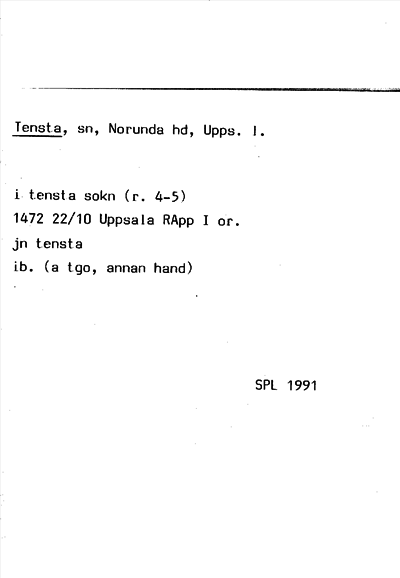 Tensta, sn, Norunda hd, Upps. l.

i tensta sokn (r. 4-5)
1472 22/10 Uppsala RApp I or.
jn tensta
ib. (a tgo, annan hand)

SPL 1991